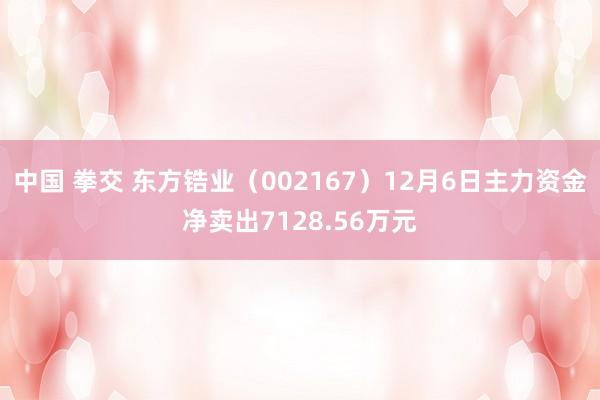 中国 拳交 东方锆业（002167）12月6日主力资金净卖出7128.56万元